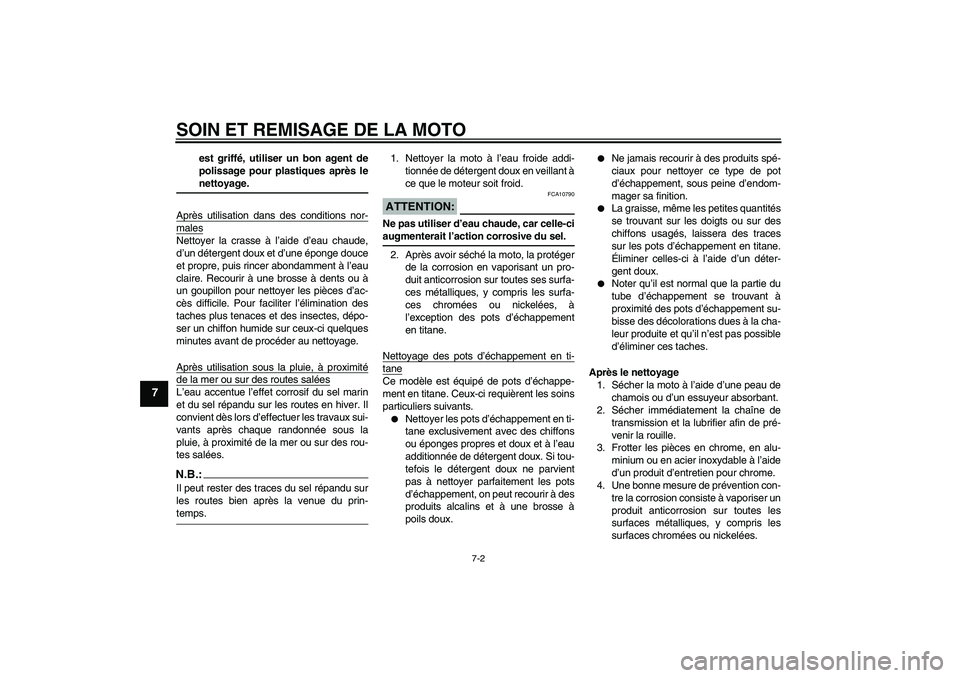 SOIN ET REMISAGE DE LA MOTO

7

est griffé, utiliser un bon agent de polissage pour plastiques après le nettoyage.

Après utilisation dans des conditions normales
Nettoyer la crasse à l'aide d'eau chaude, d'un détergent doux et d'une éponge douce et propre, puis rincer abondamment à l'eau claire. Recourir à une brosse à dents ou à un goupillon pour nettoyer les pièces d'accès difficile. Pour faciliter l'élimination des taches plus tenaces et des insectes, déposer un chiffon humide sur ceux-ci quelques minutes avant de procéder au nettoyage.

Après utilisation sous la pluie, à proximité de la mer ou sur des routes salées
L'eau accentue l'effet corrosif du sel marin et du sel répandu sur les routes en hiver. Il convient dès lors d'effectuer les travaux suivants après chaque randonnée sous la pluie, à proximité de la mer ou sur des routes salées.

N.B.:
Il peut rester des traces du sel répandu sur les routes bien après la venue du printemps.

1. Nettoyer la moto à l'eau froide additionnée de détergent doux en veillant à ce que le moteur soit froid.

FCA10790

ATTENTION:
Ne pas utiliser d'eau chaude, car celle-ci augmenterait l'action corrosive du sel.

2. Après avoir séché la moto, la protéger de la corrosion en vaporisant un produit anticorrosion sur toutes ses surfaces métalliques, y compris les surfaces chromées ou nickelées, à l'exception des pots d'échappement en titane.

Nettoyage des pots d'échappement en titane
Ce modèle est équipé de pots d'échappement en titane. Ceux-ci requièrent les soins particuliers suivants.
● Nettoyer les pots d'échappement en titane exclusivement avec des chiffons ou éponges propres et doux et à l'eau additionnée de détergent doux. Si toutefois le détergent doux ne parvient pas à nettoyer parfaitement les pots d'échappement, on peut recourir à des produits alcalins et à une brosse à poils doux.
● Ne jamais recourir à des produits spéciaux pour nettoyer ce type de pot d'échappement, sous peine d'endommager sa finition.
● La graisse, même les petites quantités se trouvant sur les doigts ou sur des chiffons usagés, laissera des traces sur les pots d'échappement en titane. Éliminer celles-ci à l'aide d'un détergent doux.
● Noter qu'il est normal que la partie du tube d'échappement se trouvant à proximité des pots d'échappement subisse des décolorations dues à la chaleur produite et qu'il n'est pas possible d'éliminer ces taches.

Après le nettoyage
1. Sécher la moto à l'aide d'une peau de chamois ou d'un essuyeur absorbant.
2. Sécher immédiatement la chaîne de transmission et la lubrifier afin de prévenir la rouille.
3. Frotter les pièces en chrome, en aluminium ou en acier inoxydable à l'aide d'un produit d'entretien pour chrome.
4. Une bonne mesure de prévention contre la corrosion consiste à vaporiser un produit anticorrosion sur toutes les surfaces métalliques, y compris les surfaces chromées ou nickelées.

7-2

carmanualsonline.info